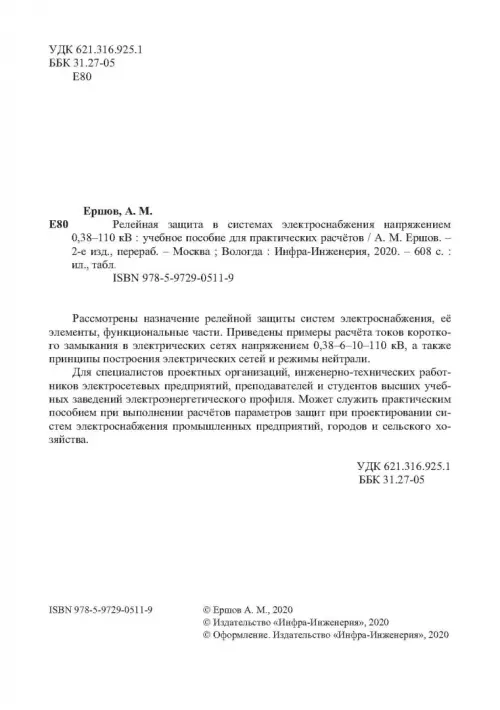 УДК 621.316.925.1
ББК 31.27-05
Е80

Ершов, А. М.
Е80 Релейная защита в системах электроснабжения напряжением 0,38–110 кВ : учебное пособие для практических расчётов / А. М. Ершов. – 2-е изд., перераб. – Москва ; Вологда : Инфра-Инженерия, 2020. – 608 с. : ил., табл.
ISBN 978-5-9729-0511-9

Рассмотрены назначение релейной защиты систем электроснабжения, её элементы, функциональные части. Приведены примеры расчёта токов короткого замыкания в электрических сетях напряжением 0,38–6–10–110 кВ, а также принципы построения электрических сетей и режимы нейтрали.

Для специалистов проектных организаций, инженерно-технических работников электросетевых предприятий, преподавателей и студентов высших учебных заведений электроэнергетического профиля. Может служить практическим пособием при выполнении расчётов параметров защит при проектировании систем электроснабжения промышленных предприятий, городов и сельского хозяйства.

УДК 621.316.925.1
ББК 31.27-05

ISBN 978-5-9729-0511-9

© Ершов А. М., 2020
© Издательство «Инфра-Инженерия», 2020
© Оформление. Издательство «Инфра-Инженерия», 2020